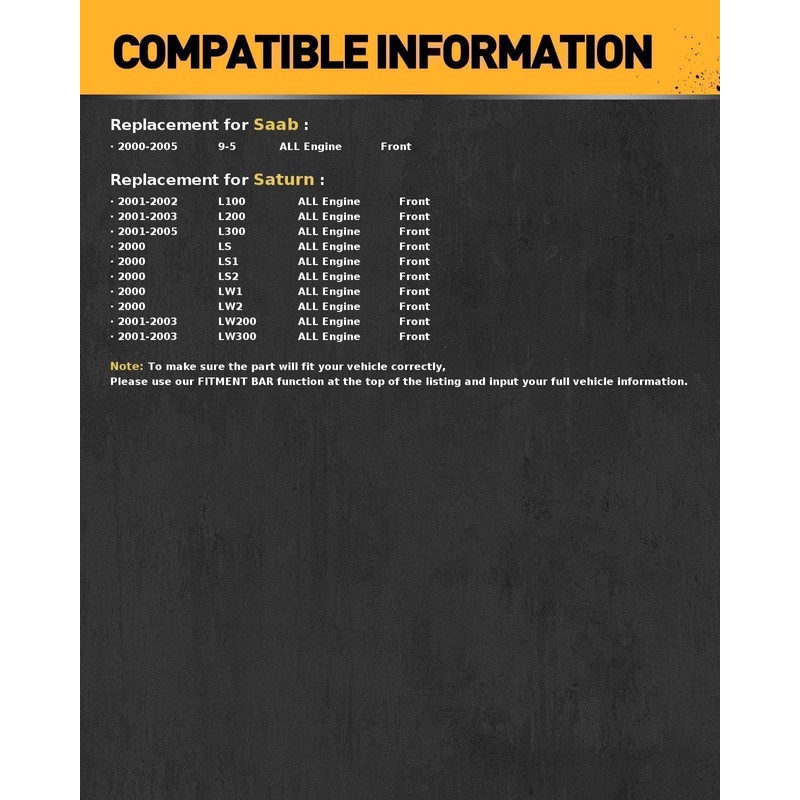 COMPATIBLE INFORMATION

Replacement for Saab :

· 2000-2005 9-5 ALL Engine Front

Replacement for Saturn :

· 2001-2002 L100 ALL Engine Front
· 2001-2003 L200 ALL Engine Front
· 2001-2005 L300 ALL Engine Front
· 2000 LS ALL Engine Front
· 2000 LS1 ALL Engine Front
· 2000 LS2 ALL Engine Front
· 2000 LW1 ALL Engine Front
· 2000 LW2 ALL Engine Front
· 2001-2003 LW200 ALL Engine Front
· 2001-2003 LW300 ALL Engine Front

Note: To make sure the part will fit your vehicle correctly,
Please use our FITMENT BAR function at the top of the listing and input your full vehicle information.